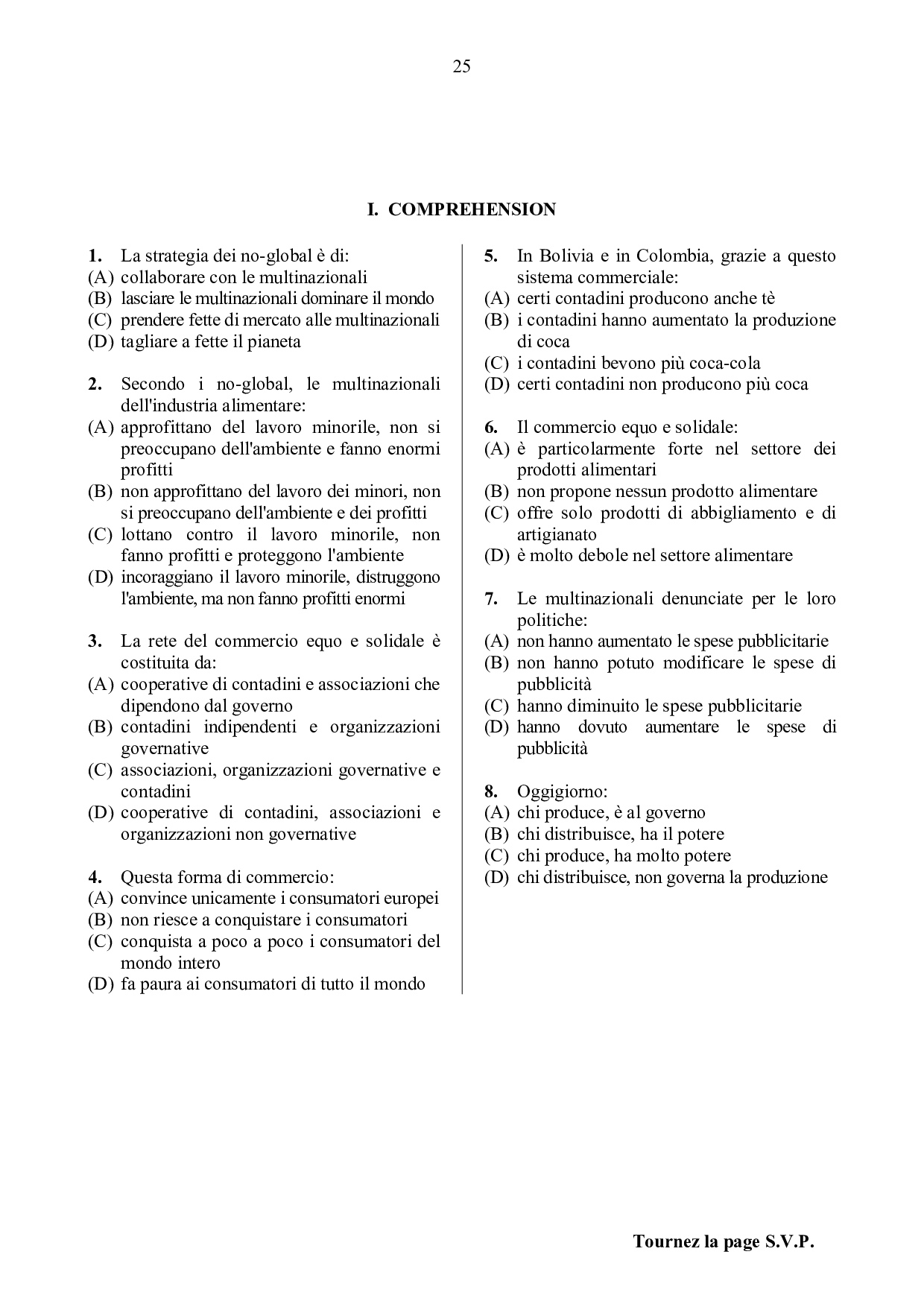 25

I. COMPREHENSION

1. La strategia dei no-global è di:
(A) collaborare con le multinazionali
(B) lasciare le multinazionali dominare il mondo
(C) prendere fette di mercato alle multinazionali
(D) tagliare a fette il pianeta

2. Secondo i no-global, le multinazionali dell'industria alimentare:
(A) approfittano del lavoro minorile, non si preoccupano dell'ambiente e fanno enormi profitti
(B) non approfittano del lavoro dei minori, non si preoccupano dell'ambiente e dei profitti
(C) lottano contro il lavoro minorile, non fanno profitti e proteggono l'ambiente
(D) incoraggiano il lavoro minorile, distruggono l'ambiente, ma non fanno profitti enormi

3. La rete del commercio equo e solidale è costituita da:
(A) cooperative di contadini e associazioni che dipendono dal governo
(B) contadini indipendenti e organizzazioni governative
(C) associazioni, organizzazioni governative e contadini
(D) cooperative di contadini, associazioni e organizzazioni non governative

4. Questa forma di commercio:
(A) convince unicamente i consumatori europei
(B) non riesce a conquistare i consumatori
(C) conquista a poco a poco i consumatori del mondo intero
(D) fa paura ai consumatori di tutto il mondo

5. In Bolivia e in Colombia, grazie a questo sistema commerciale:
(A) certi contadini producono anche tè
(B) i contadini hanno aumentato la produzione di coca
(C) i contadini bevono più coca-cola
(D) certi contadini non producono più coca

6. Il commercio equo e solidale:
(A) è particolarmente forte nel settore dei prodotti alimentari
(B) non propone nessun prodotto alimentare
(C) offre solo prodotti di abbigliamento e di artigianato
(D) è molto debole nel settore alimentare

7. Le multinazionali denunciate per le loro politiche:
(A) non hanno aumentato le spese pubblicitarie
(B) non hanno potuto modificare le spese di pubblicità
(C) hanno diminuito le spese pubblicitarie
(D) hanno dovuto aumentare le spese di pubblicità

8. Oggigiorno:
(A) chi produce, è al governo
(B) chi distribuisce, ha il potere
(C) chi produce, ha molto potere
(D) chi distribuisce, non governa la produzione

Tournez la page S.V.P.